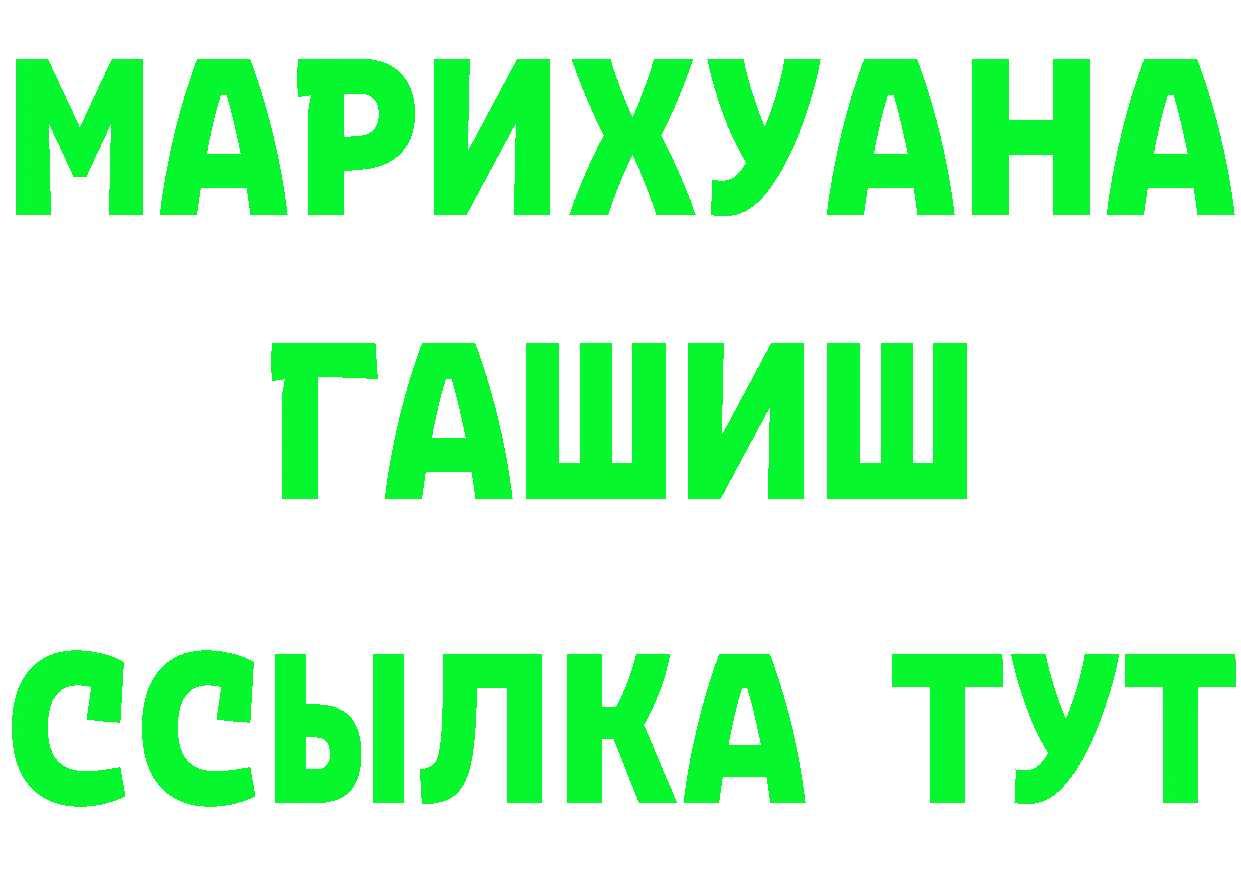 МАРИХУАНА
ГАШИШ
ССЫЛКА ТУТ